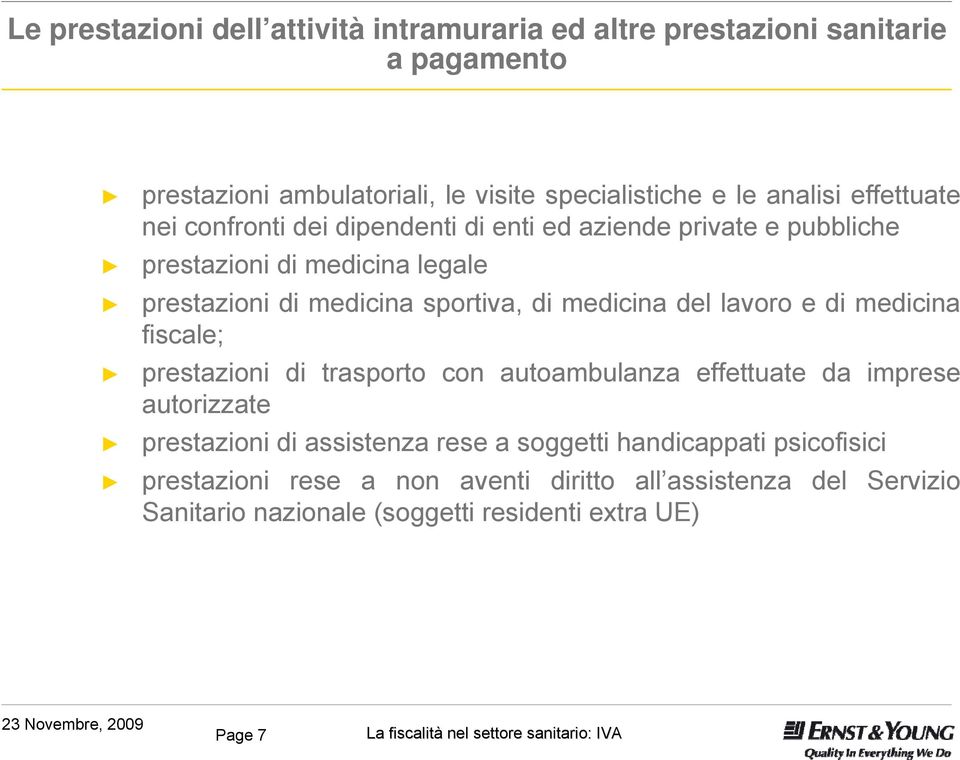 Le prestazioni dell’attività intramuraria ed altre prestazioni sanitarie a pagamento

► prestazioni ambulatoriali, le visite specialistiche e le analisi effettuate nei confronti dei dipendenti di enti ed aziende private e pubbliche
► prestazioni di medicina legale
► prestazioni di medicina sportiva, di medicina del lavoro e di medicina fiscale;
► prestazioni di trasporto con autoambulanza effettuate da imprese autorizzate
► prestazioni di assistenza rese a soggetti handicappati psicofisici
► prestazioni rese a non aventi diritto all’assistenza del Servizio Sanitario nazionale (soggetti residenti extra UE)

23 Novembre, 2009

Page 7

La fiscalità nel settore sanitario: IVA

ERNST & YOUNG
Quality In Everything We Do